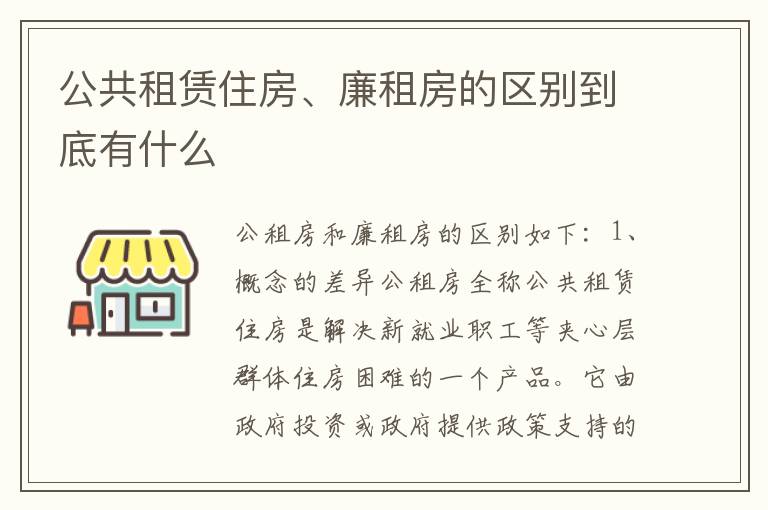 公共租赁住房、廉租房的区别到底有什么

公租房和廉租房的区别如下：1、概念的差异公租房全称公共租赁住房是解决新就业职工等夹心层群体住房困难的一个产品。它由政府投资或政府提供政策支持的